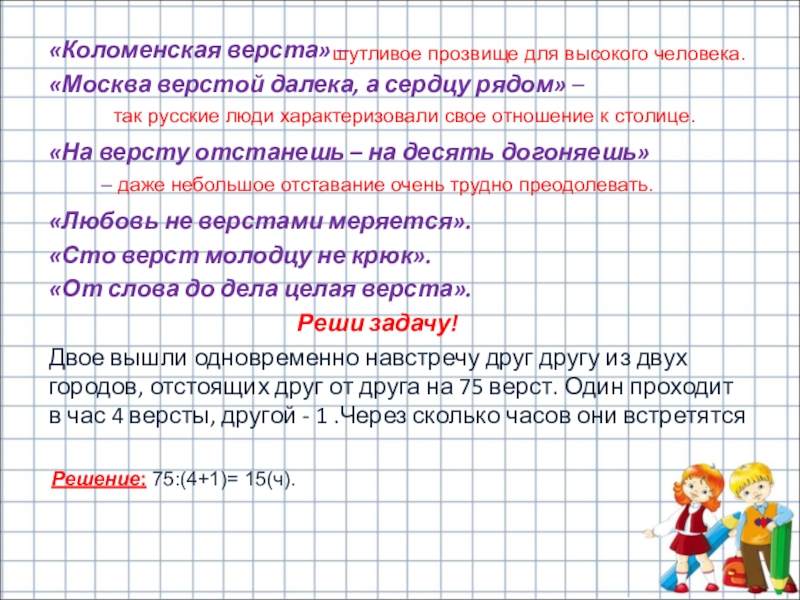 «Коломенская верста» шутливое прозвище для высокого человека.

«Москва верстой далека, а сердцу рядом» –

так русские люди характеризовали свое отношение к столице.

«На версту отстанешь – на десять догоняешь»

– даже небольшое отставание очень трудно преодолевать.

«Любовь не верстами меряется».

«Сто верст молодцу не крюк».

«От слова до дела целая верста».

Реши задачу!

Двое вышли одновременно навстречу друг другу из двух городов, отстоящих друг от друга на 75 верст. Один проходит в час 4 версты, другой - 1 .Через сколько часов они встретятся

Решение: 75:(4+1)= 15(ч).